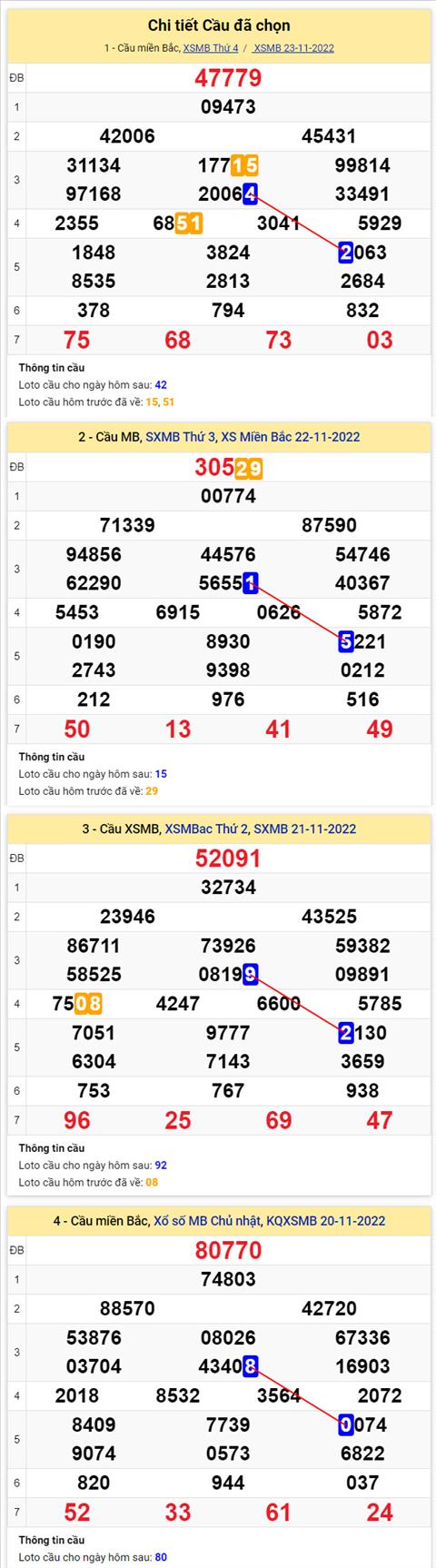 Chi tiết Cầu đã chọn

1 - Cầu miền Bắc, XSMB Thứ 4 / XSMB 23-11-2022

| ĐB | 47779 |
|---|---|
| 1 | 09473 |
| 2 | 42006 45431 |
| 3 | 31134 17715 99814 97168 20064 33491 |
| 4 | 2355 6851 3041 5929 |
| 5 | 1848 3824 2063 8535 2813 2684 |
| 6 | 378 794 832 |
| 7 | 75 68 73 03 |

Thông tin cầu
Loto cầu cho ngày hôm sau: 42
Loto cầu hôm trước đã về: 15, 51

2 - Cầu MB, SXMB Thứ 3, XS Miền Bắc 22-11-2022

| ĐB | 30529 |
|---|---|
| 1 | 00774 |
| 2 | 71339 87590 |
| 3 | 94856 44576 54746 62290 56551 40367 |
| 4 | 5453 6915 0626 5872 |
| 5 | 0190 8930 5221 2743 9398 0212 |
| 6 | 212 976 516 |
| 7 | 50 13 41 49 |

Thông tin cầu
Loto cầu cho ngày hôm sau: 15
Loto cầu hôm trước đã về: 29

3 - Cầu XSMB, XSMBac Thứ 2, SXMB 21-11-2022

| ĐB | 52091 |
|---|---|
| 1 | 32734 |
| 2 | 23946 43525 |
| 3 | 86711 73926 59382 58525 08199 09891 |
| 4 | 7508 4247 6600 5785 |
| 5 | 7051 9777 2130 6304 7143 3659 |
| 6 | 753 767 938 |
| 7 | 96 25 69 47 |

Thông tin cầu
Loto cầu cho ngày hôm sau: 92
Loto cầu hôm trước đã về: 08

4 - Cầu miền Bắc, Xổ số MB Chủ nhật, KQXSMB 20-11-2022

| ĐB | 80770 |
|---|---|
| 1 | 74803 |
| 2 | 88570 42720 |
| 3 | 53876 08026 67336 03704 43408 16903 |
| 4 | 2018 8532 3564 2072 |
| 5 | 8409 7739 0074 9074 0573 6822 |
| 6 | 820 944 037 |
| 7 | 52 33 61 24 |

Thông tin cầu
Loto cầu cho ngày hôm sau: 80